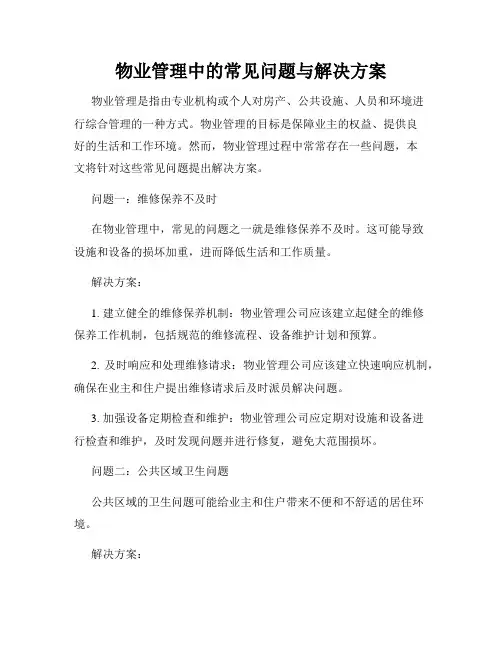 物业管理中的常见问题与解决方案

物业管理是指由专业机构或个人对房产、公共设施、人员和环境进行综合管理的一种方式。物业管理的目标是保障业主的权益、提供良好的生活和工作环境。然而，物业管理过程中常常存在一些问题，本文将针对这些常见问题提出解决方案。

问题一：维修保养不及时

在物业管理中，常见的问题之一就是维修保养不及时。这可能导致设施和设备的损坏加重，进而降低生活和工作质量。

解决方案：

1. 建立健全的维修保养机制：物业管理公司应该建立起健全的维修保养工作机制，包括规范的维修流程、设备维护计划和预算。

2. 及时响应和处理维修请求：物业管理公司应该建立快速响应机制，确保在业主和住户提出维修请求后及时派员解决问题。

3. 加强设备定期检查和维护：物业管理公司应定期对设施和设备进行检查和维护，及时发现问题并进行修复，避免大范围损坏。

问题二：公共区域卫生问题

公共区域的卫生问题可能给业主和住户带来不便和不舒适的居住环境。

解决方案：